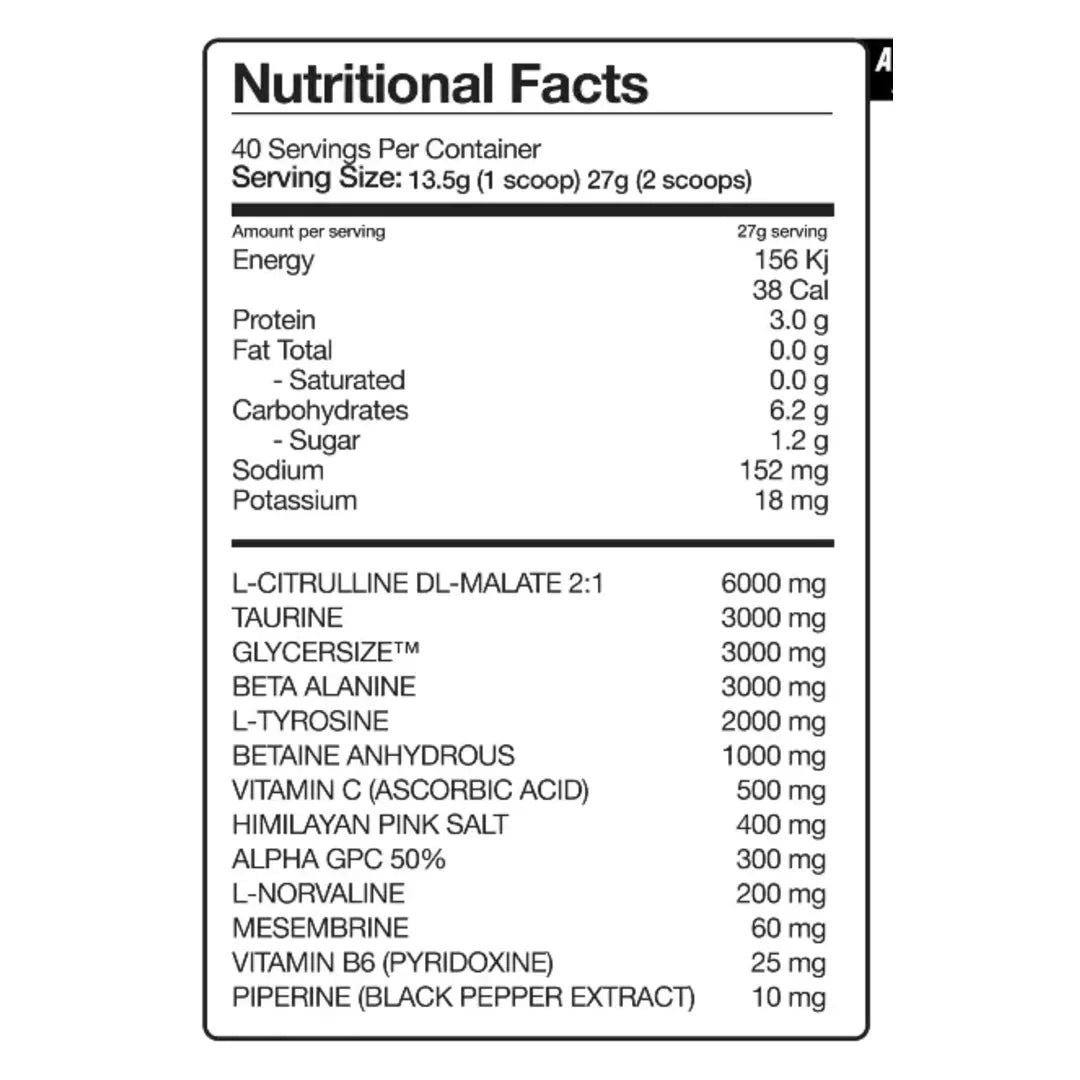 Nutritional Facts

40 Servings Per Container
Serving Size: 13.5g (1 scoop) 27g (2 scoops)

| Amount per serving | 27g serving |
|---|---|
| Energy | 156 Kj |
| | 38 Cal |
| Protein | 3.0 g |
| Fat Total | 0.0 g |
| - Saturated | 0.0 g |
| Carbohydrates | 6.2 g |
| - Sugar | 1.2 g |
| Sodium | 152 mg |
| Potassium | 18 mg |

| | |
|---|---|
| L-CITRULLINE DL-MALATE 2:1 | 6000 mg |
| TAURINE | 3000 mg |
| GLYCERSIZE™ | 3000 mg |
| BETA ALANINE | 3000 mg |
| L-TYROSINE | 2000 mg |
| BETAINE ANHYDROUS | 1000 mg |
| VITAMIN C (ASCORBIC ACID) | 500 mg |
| HIMILAYAN PINK SALT | 400 mg |
| ALPHA GPC 50% | 300 mg |
| L-NORVALINE | 200 mg |
| MESEMBRINE | 60 mg |
| VITAMIN B6 (PYRIDOXINE) | 25 mg |
| PIPERINE (BLACK PEPPER EXTRACT) | 10 mg |

A